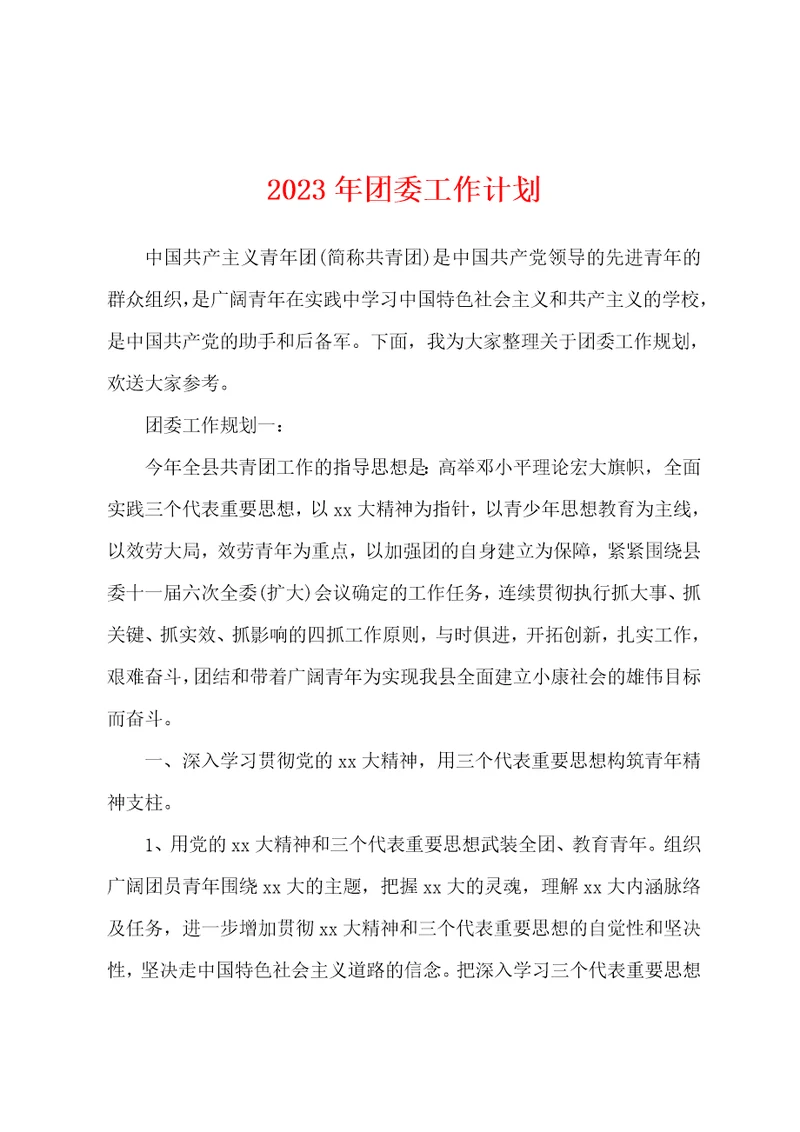 2023年团委工作计划

中国共产主义青年团(简称共青团)是中国共产党领导的先进青年的群众组织，是广阔青年在实践中学习中国特色社会主义和共产主义的学校，是中国共产党的助手和后备军。下面，我为大家整理关于团委工作规划，欢送大家参考。

团委工作规划一：

今年全县共青团工作的指导思想是：高举邓小平理论宏大旗帜，全面实践三个代表重要思想，以xx大精神为指针，以青少年思想教育为主线，以效劳大局，效劳青年为重点，以加强团的自身建立为保障，紧紧围绕县委十一届六次全委(扩大)会议确定的工作任务，连续贯彻执行抓大事、抓关键、抓实效、抓影响的四抓工作原则，与时俱进，开拓创新，扎实工作，艰难奋斗，团结和带着广阔青年为实现我县全面建立小康社会的雄伟目标而奋斗。

一、深入学习贯彻党的xx大精神，用三个代表重要思想构筑青年精神支柱。

1、用党的xx大精神和三个代表重要思想武装全团、教育青年。组织广阔团员青年围绕xx大的主题，把握xx大的灵魂，理解xx大内涵脉络及任务，进一步增加贯彻xx大精神和三个代表重要思想的自觉性和坚决性，坚决走中国特色社会主义道路的信念。把深入学习三个代表重要思想